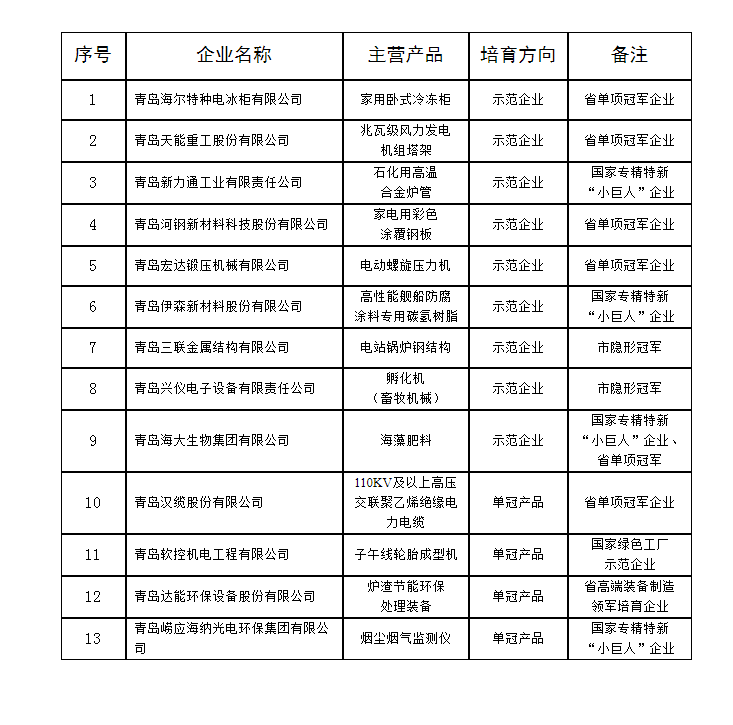 | 序号 | 企业名称 | 主营产品 | 培育方向 | 备注 |
|---|---|---|---|---|
| 1 | 青岛海尔特种电冰柜有限公司 | 家用卧式冷冻柜 | 示范企业 | 省单项冠军企业 |
| 2 | 青岛天能重工股份有限公司 | 兆瓦级风力发电机组塔架 | 示范企业 | 省单项冠军企业 |
| 3 | 青岛新力通工业有限责任公司 | 石化用高温合金炉管 | 示范企业 | 国家专精特新“小巨人”企业 |
| 4 | 青岛河钢新材料科技股份有限公司 | 家电用彩色涂覆钢板 | 示范企业 | 省单项冠军企业 |
| 5 | 青岛宏达锻压机械有限公司 | 电动螺旋压力机 | 示范企业 | 省单项冠军企业 |
| 6 | 青岛伊森新材料股份有限公司 | 高性能舰船防腐涂料专用碳氢树脂 | 示范企业 | 国家专精特新“小巨人”企业 |
| 7 | 青岛三联金属结构有限公司 | 电站锅炉钢结构 | 示范企业 | 市隐形冠军 |
| 8 | 青岛兴仪电子设备有限责任公司 | 孵化机（畜牧机械） | 示范企业 | 市隐形冠军 |
| 9 | 青岛海大生物集团有限公司 | 海藻肥料 | 示范企业 | 国家专精特新“小巨人”企业、省单项冠军 |
| 10 | 青岛汉缆股份有限公司 | 110KV及以上高压交联聚乙烯绝缘电力电缆 | 单冠产品 | 省单项冠军企业 |
| 11 | 青岛软控机电工程有限公司 | 子午线轮胎成型机 | 单冠产品 | 国家绿色工厂示范企业 |
| 12 | 青岛达能环保设备股份有限公司 | 炉渣节能环保处理装备 | 单冠产品 | 省高端装备制造领军培育企业 |
| 13 | 青岛崂应海纳光电环保集团有限公司 | 烟尘烟气监测仪 | 单冠产品 | 国家专精特新“小巨人”企业 |